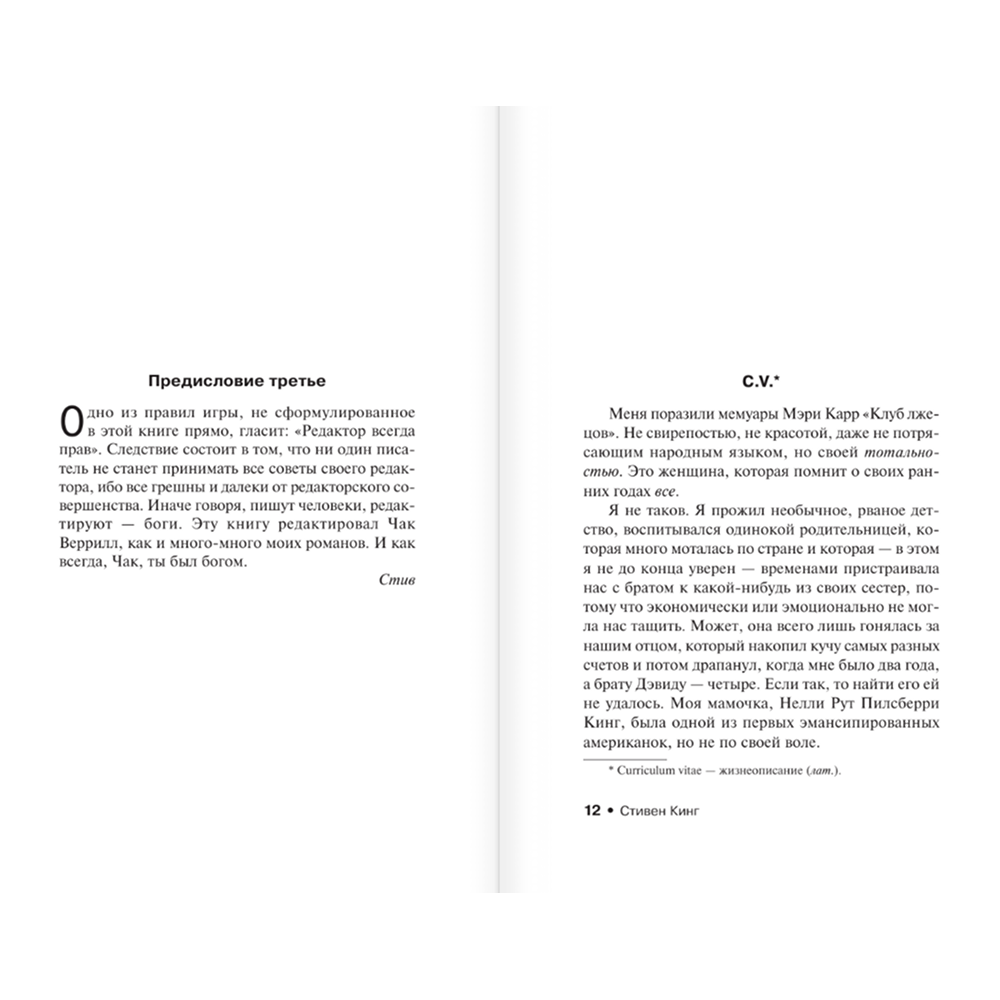 Предисловие третье

Одно из правил игры, не сформулированное в этой книге прямо, гласит: «Редактор всегда прав». Следствие состоит в том, что ни один писатель не станет принимать все советы своего редактора, ибо все грешны и далеки от редакторского совершенства. Иначе говоря, пишут человеки, редактируют — боги. Эту книгу редактировал Чак Веррилл, как и много-много моих романов. И как всегда, Чак, ты был богом.

Стив

C.V.*

Меня поразили мемуары Мэри Карр «Клуб лжецов». Не свирепостью, не красотой, даже не потрясающим народным языком, но своей тотальностью. Это женщина, которая помнит о своих ранних годах все.

Я не таков. Я прожил необычное, рваное детство, воспитывался одинокой родительницей, которая много моталась по стране и которая — в этом я не до конца уверен — временами пристраивала нас с братом к какой-нибудь из своих сестер, потому что экономически или эмоционально не могла нас тащить. Может, она всего лишь гонялась за нашим отцом, который накопил кучу самых разных счетов и потом драпанул, когда мне было два года, а брату Дэвиду — четыре. Если так, то найти его ей не удалось. Моя мамочка, Нелли Рут Пилсберри Кинг, была одной из первых эмансипированных американок, но не по своей воле.

* Curriculum vitae — жизнеописание (лат.).

12 • Стивен Кинг